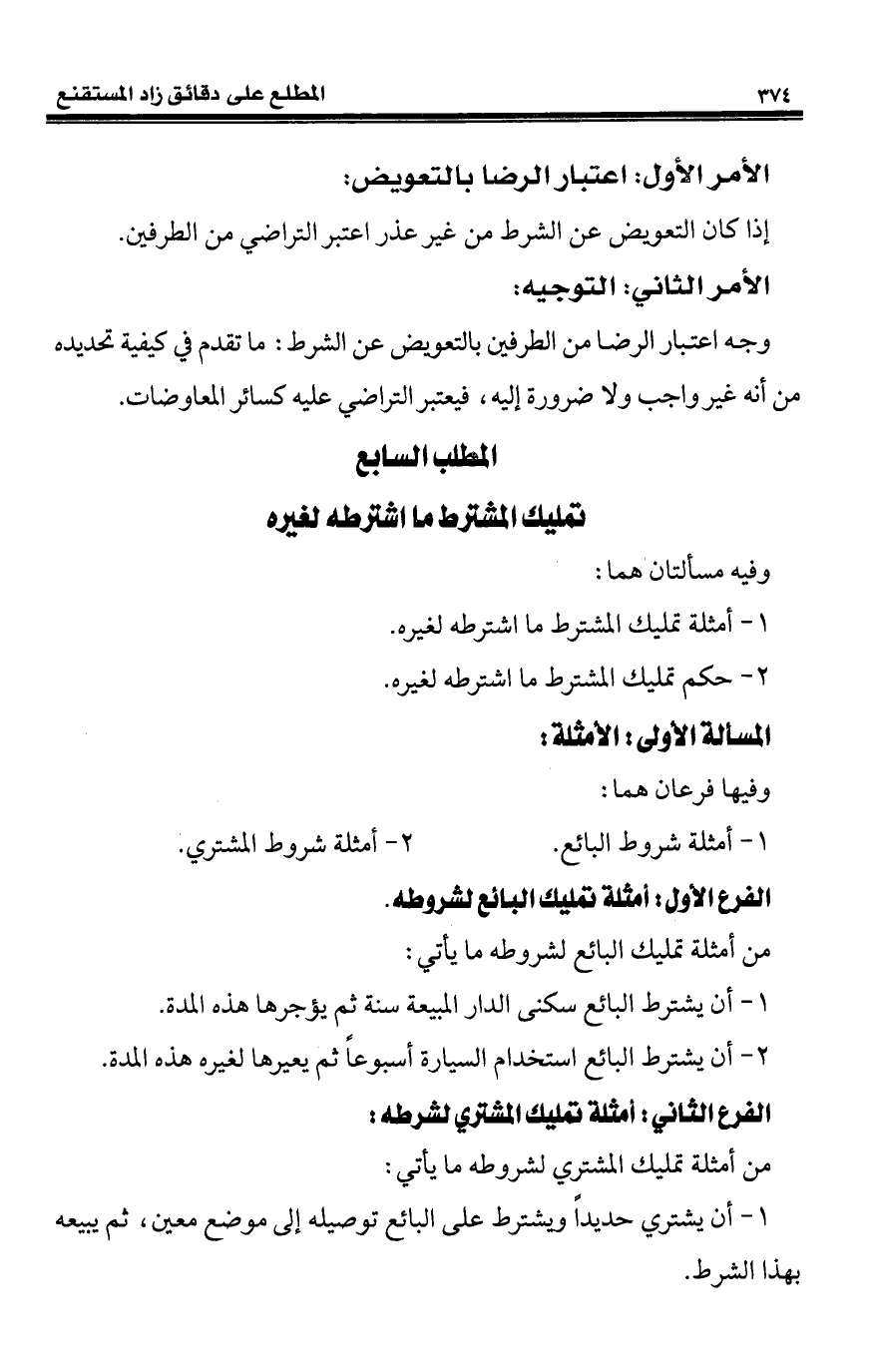 ٣٧٤ المطلع على دقائق زاد المستقنع

الأمر الأول: اعتبار الرضا بالتعويض:

إذا كان التعويض عن الشرط من غير عذر اعتبر التراضي من الطرفين.

الأمر الثاني: التوجيه:

وجه اعتبار الرضا من الطرفين بالتعويض عن الشرط: ما تقدم في كيفية تحديده من أنه غير واجب ولا ضرورة إليه، فيعتبر التراضي عليه كسائر المعاوضات.

المطلب السابع

تمليك المشترط ما اشترطه لغيره

وفيه مسألتان هما:

١ - أمثلة تمليك المشترط ما اشترطه لغيره.

٢ - حكم تمليك المشترط ما اشترطه لغيره.

المسألة الأولى: الأمثلة:

وفيها فرعان هما:

١ - أمثلة شروط البائع. ٢ - أمثلة شروط المشتري.

الفرع الأول: أمثلة تمليك البائع لشروطه.

من أمثلة تمليك البائع لشروطه ما يأتي:

١ - أن يشترط البائع سكنى الدار المبيعة سنة ثم يؤجرها هذه المدة.

٢ - أن يشترط البائع استخدام السيارة أسبوعاً ثم يعيرها لغيره هذه المدة.

الفرع الثاني: أمثلة تمليك المشتري لشرطه:

من أمثلة تمليك المشتري لشروطه ما يأتي:

١ - أن يشتري حديداً ويشترط على البائع توصيله إلى موضع معين، ثم يبيعه بهذا الشرط.